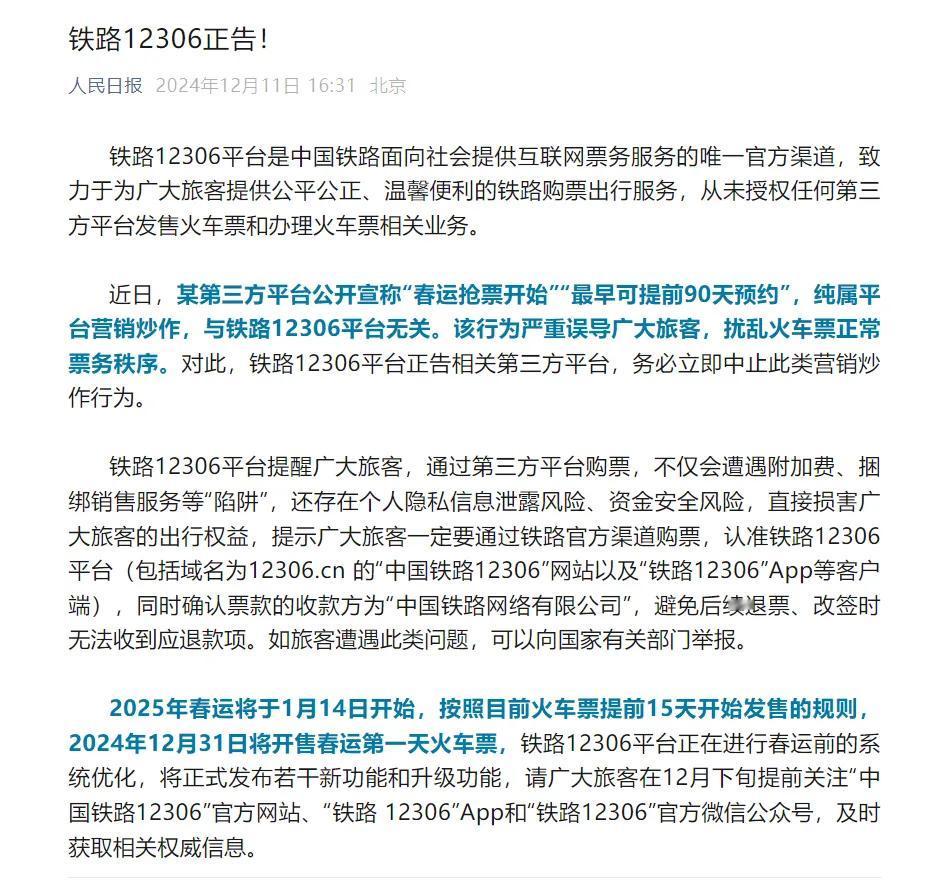 铁路12306正告！

人民日报 2024年12月11日 16:31 北京

铁路12306平台是中国铁路面向社会提供互联网票务服务的唯一官方渠道，致力于为广大旅客提供公平公正、温馨便利的铁路购票出行服务，从未授权任何第三方平台发售火车票和办理火车票相关业务。

近日，某第三方平台公开宣称“春运抢票开始”“最早可提前90天预约”，纯属平台营销炒作，与铁路12306平台无关。该行为严重误导广大旅客，扰乱火车票正常票务秩序。对此，铁路12306平台正告相关第三方平台，务必立即中止此类营销炒作行为。

铁路12306平台提醒广大旅客，通过第三方平台购票，不仅会遭遇附加费、捆绑销售服务等“陷阱”，还存在个人隐私信息泄露风险、资金安全风险，直接损害广大旅客的出行权益，提示广大旅客一定要通过铁路官方渠道购票，认准铁路12306平台（包括域名为12306.cn 的“中国铁路12306”网站以及“铁路12306”App等客户端），同时确认票款的收款方为“中国铁路网络有限公司”，避免后续退票、改签时无法收到应退款项。如旅客遭遇此类问题，可以向国家有关部门举报。

2025年春运将于1月14日开始，按照目前火车票提前15天开始发售的规则，2024年12月31日将开售春运第一天火车票，铁路12306平台正在进行春运前的系统优化，将正式发布若干新功能和升级功能，请广大旅客在12月下旬提前关注“中国铁路12306”官方网站、“铁路 12306”App和“铁路12306”官方微信公众号，及时获取相关权威信息。